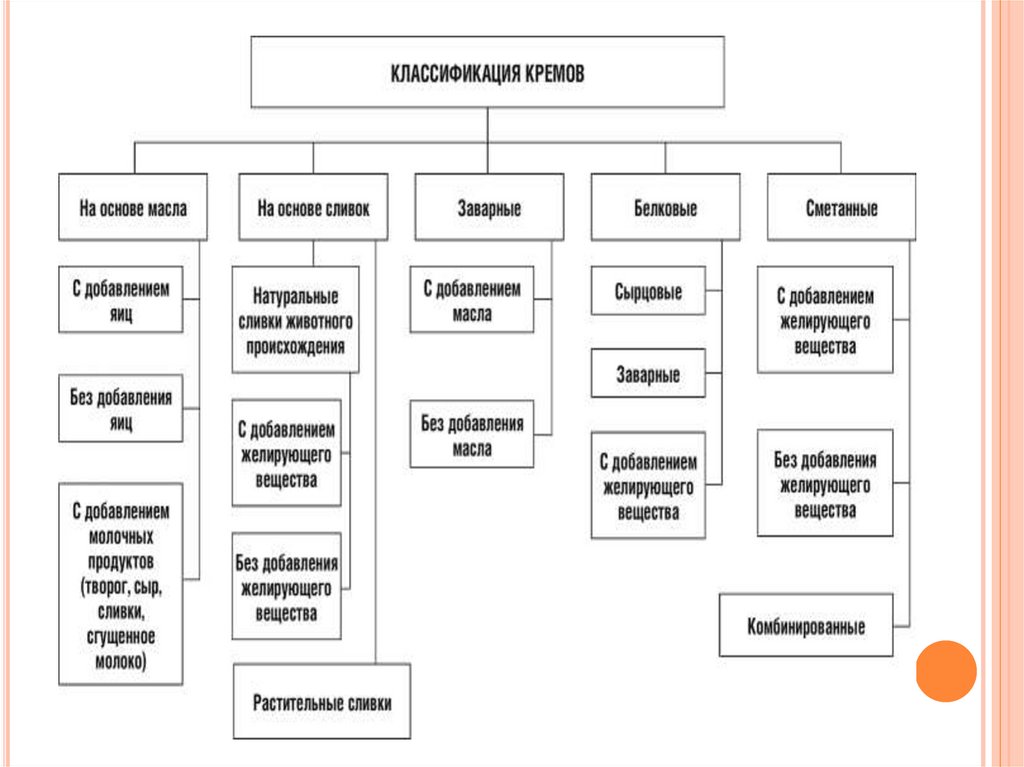 КЛАССИФИКАЦИЯ КРЕМОВ

На основе масла

С добавлением яиц

Без добавления яиц

С добавлением молочных продуктов (творог, сыр, сливки, сгущенное молоко)

На основе сливок

Натуральные сливки животного происхождения

С добавлением желирующего вещества

Без добавления желирующего вещества

Растительные сливки

Заварные

С добавлением масла

Без добавления масла

Белковые

Сырцовые

Заварные

С добавлением желирующего вещества

Сметанные

С добавлением желирующего вещества

Без добавления желирующего вещества

Комбинированные